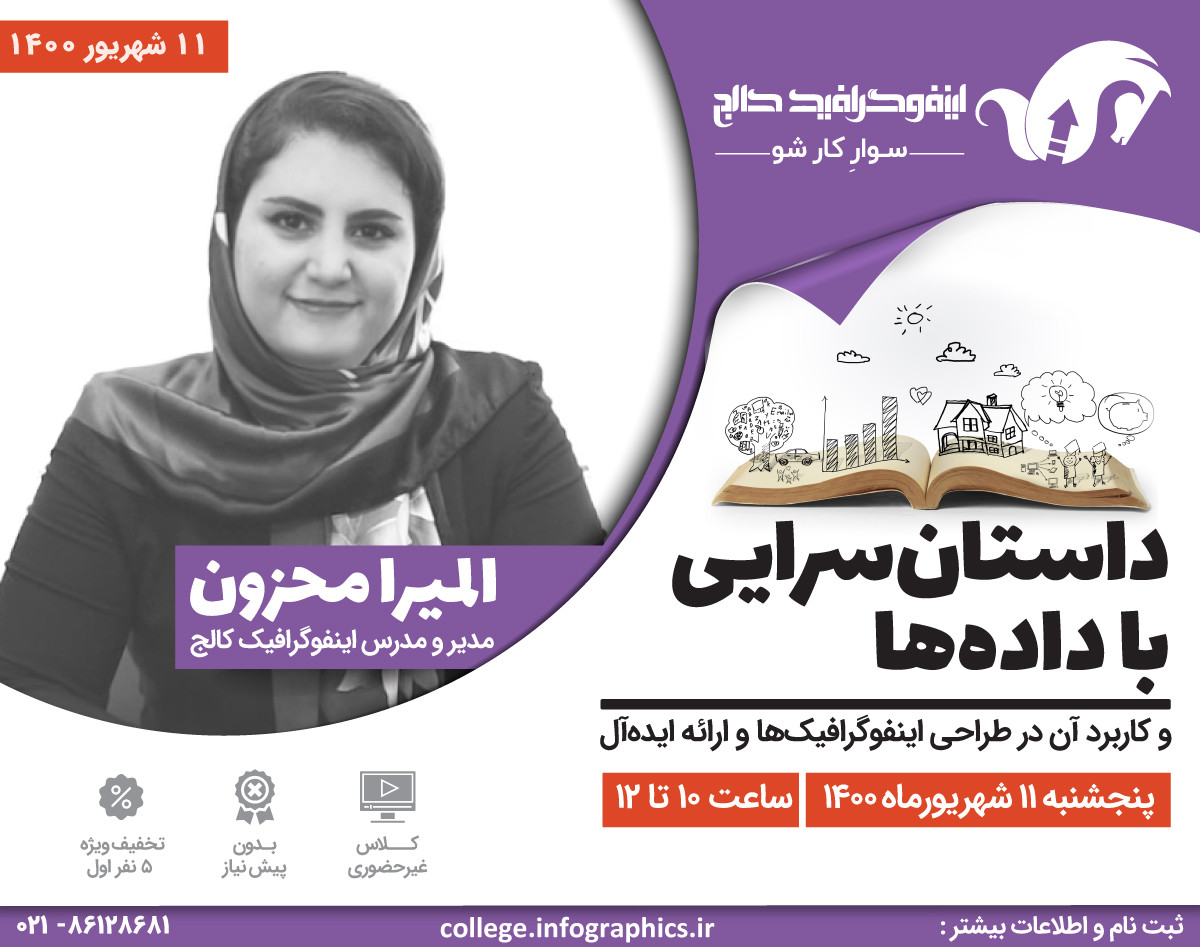 ۱۱ شهریور ۱۴۰۰

اینفوگرافیک کالج
سوارِ کار شو

المیرا محزون
مدیر و مدرس اینفوگرافیک کالج

داستان‌سرایی با داده‌ها
و کاربرد آن در طراحی اینفوگرافیک‌ها و ارائه ایده‌آل

پنجشنبه ۱۱ شهریورماه ۱۴۰۰
ساعت ۱۰ تا ۱۲

کلاس غیرحضوری
بدون پیش نیاز
تخفیف ویژه ۵ نفر اول

ثبت نام و اطلاعات بیشتر :
college.infographics.ir
۰۲۱ - ۸۶۱۲۸۶۸۱